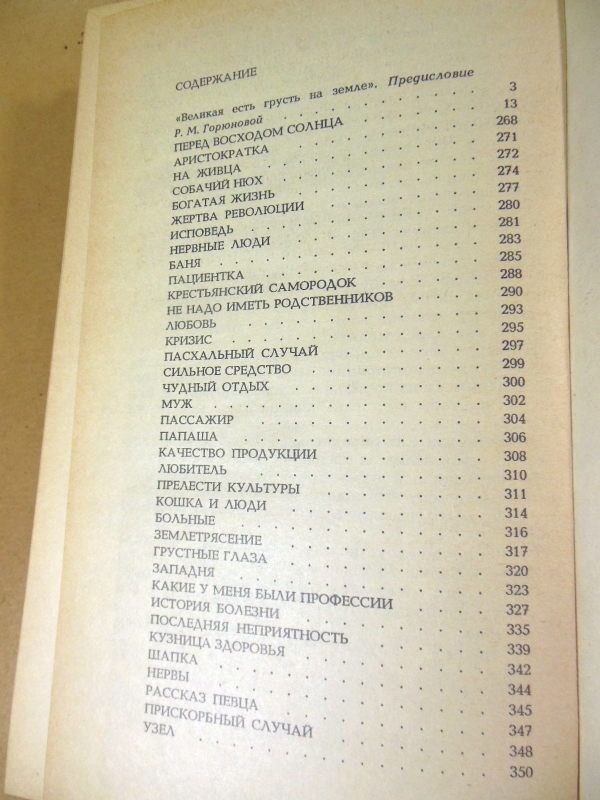 СОДЕРЖАНИЕ

«Великая есть грусть на земле». Предисловие Р. М. Горюновой 3
ПЕРЕД ВОСХОДОМ СОЛНЦА 13
АРИСТОКРАТКА 268
НА ЖИВЦА 271
СОБАЧИЙ НЮХ 272
БОГАТАЯ ЖИЗНЬ 274
ЖЕРТВА РЕВОЛЮЦИИ 277
ИСПОВЕДЬ 280
НЕРВНЫЕ ЛЮДИ 281
БАНЯ 283
ПАЦИЕНТКА 285
КРЕСТЬЯНСКИЙ САМОРОДОК 288
НЕ НАДО ИМЕТЬ РОДСТВЕННИКОВ 290
ЛЮБОВЬ 293
КРИЗИС 295
ПАСХАЛЬНЫЙ СЛУЧАЙ 297
СИЛЬНОЕ СРЕДСТВО 299
ЧУДНЫЙ ОТДЫХ 300
МУЖ 302
ПАССАЖИР 304
ПАПАША 306
КАЧЕСТВО ПРОДУКЦИИ 308
ЛЮБИТЕЛЬ 310
ПРЕЛЕСТИ КУЛЬТУРЫ 311
КОШКА И ЛЮДИ 314
БОЛЬНЫЕ 316
ЗЕМЛЕТРЯСЕНИЕ 317
ГРУСТНЫЕ ГЛАЗА 320
ЗАПАДНЯ 323
КАКИЕ У МЕНЯ БЫЛИ ПРОФЕССИИ 327
ИСТОРИЯ БОЛЕЗНИ 335
ПОСЛЕДНЯЯ НЕПРИЯТНОСТЬ 339
КУЗНИЦА ЗДОРОВЬЯ 342
ШАПКА 344
НЕРВЫ 345
РАССКАЗ ПЕВЦА 347
ПРИСКОРБНЫЙ СЛУЧАЙ 348
УЗЕЛ 350